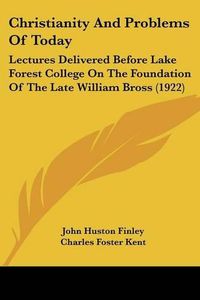 Christianity And Problems Of Today

Lectures Delivered Before Lake Forest College On The Foundation Of The Late William Bross (1922)

John Huston Finley
Charles Foster Kent